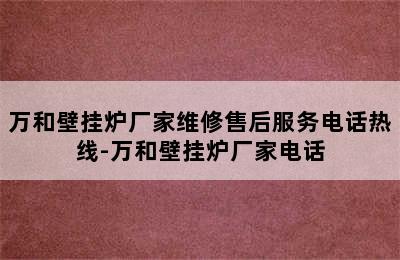 万和壁挂炉厂家维修售后服务电话热线-万和壁挂炉厂家电话